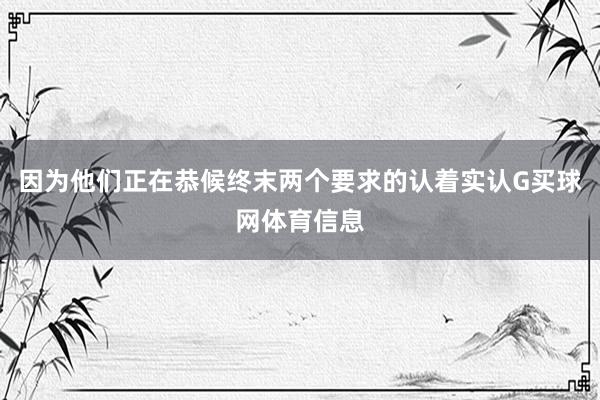 因为他们正在恭候终末两个要求的认着实认G买球网体育信息